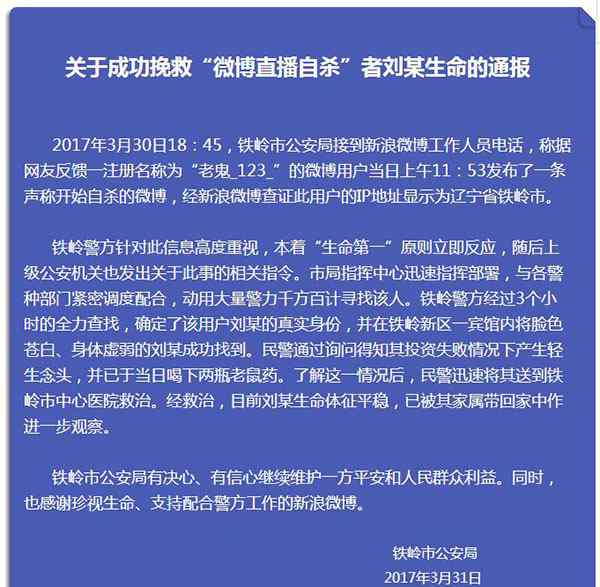 关于成功挽救“微博直播自杀”者刘某生命的通报

2017年3月30日18：45，铁岭市公安局接到新浪微博工作人员电话，称据网友反馈一注册名称为“老鬼_123_”的微博用户当日上午11：53发布了一条声称开始自杀的微博，经新浪微博查证此用户的IP地址显示为辽宁省铁岭市。

铁岭警方针对此信息高度重视，本着“生命第一”原则立即反应，随后上级公安机关也发出关于此事的相关指令。市局指挥中心迅速指挥部署，与各警种部门紧密调度配合，动用大量警力千方百计寻找该人。铁岭警方经过3个小时的全力查找，确定了该用户刘某的真实身份，并在铁岭新区一宾馆内将脸色苍白、身体虚弱的刘某成功找到。民警通过询问得知其投资失败情况下产生轻生念头，并已于当日喝下两瓶老鼠药。了解这一情况后，民警迅速将其送到铁岭市中心医院救治。经救治，目前刘某生命体征平稳，已被其家属带回家中作进一步观察。

铁岭市公安局有决心、有信心继续维护一方平安和人民群众利益。同时，也感谢珍视生命、支持配合警方工作的新浪微博。

铁岭市公安局
2017年3月31日